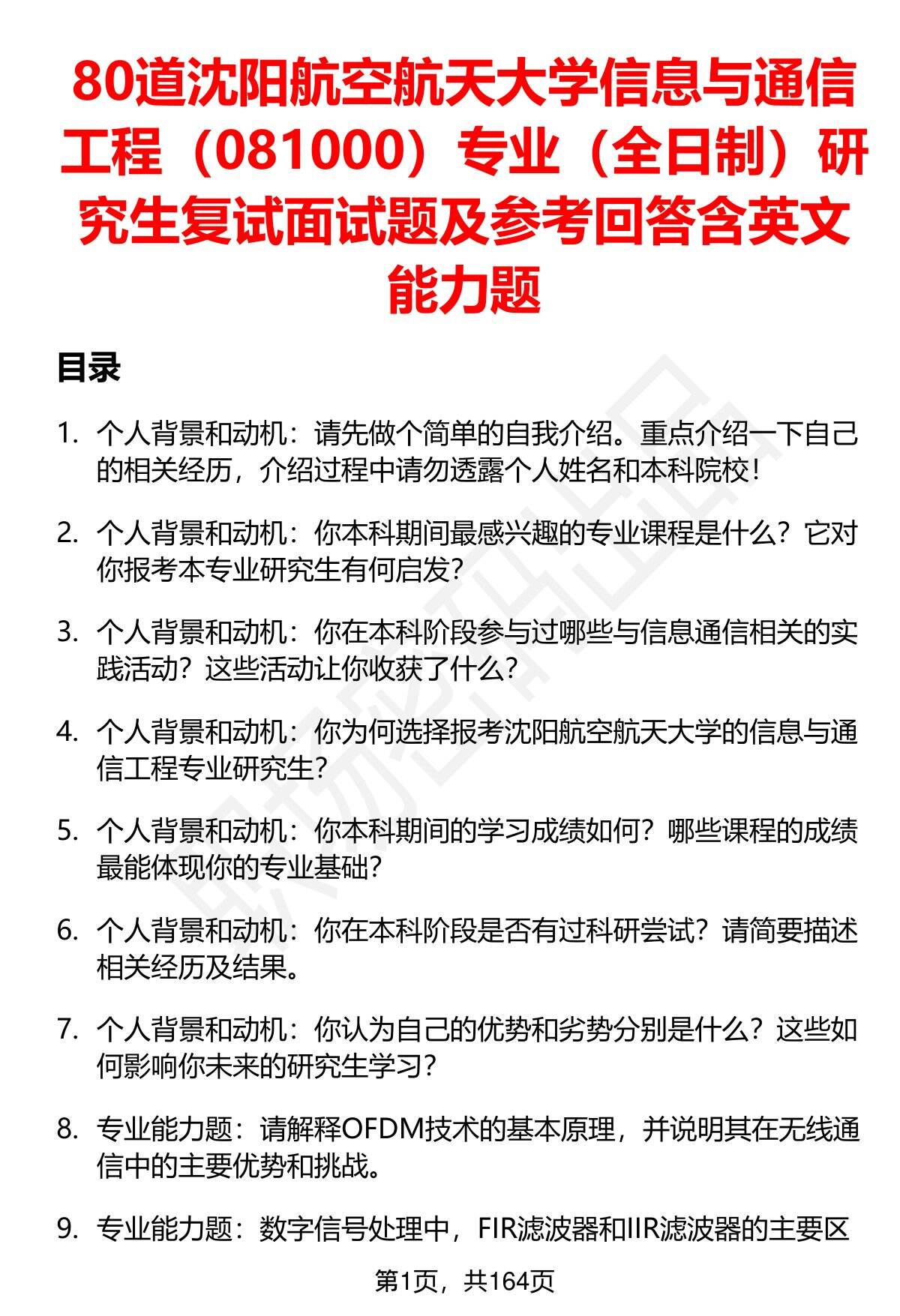 80道沈阳航空航天大学信息与通信工程（081000）专业（全日制）研究生复试面试题及参考回答含英文能力题

目录

1. 个人背景和动机：请先做个简单的自我介绍。重点介绍一下自己的相关经历，介绍过程中请勿透露个人姓名和本科院校！

2. 个人背景和动机：你本科期间最感兴趣的专业课程是什么？它对你报考本专业研究生有何启发？

3. 个人背景和动机：你在本科阶段参与过哪些与信息通信相关的实践活动？这些活动让你收获了什么？

4. 个人背景和动机：你为何选择报考沈阳航空航天大学的信息与通信工程专业研究生？

5. 个人背景和动机：你本科期间的学习成绩如何？哪些课程的成绩最能体现你的专业基础？

6. 个人背景和动机：你在本科阶段是否有过科研尝试？请简要描述相关经历及结果。

7. 个人背景和动机：你认为自己的优势和劣势分别是什么？这些如何影响你未来的研究生学习？

8. 专业能力题：请解释OFDM技术的基本原理，并说明其在无线通信中的主要优势和挑战。

9. 专业能力题：数字信号处理中，FIR滤波器和IIR滤波器的主要区

第1页，共164页